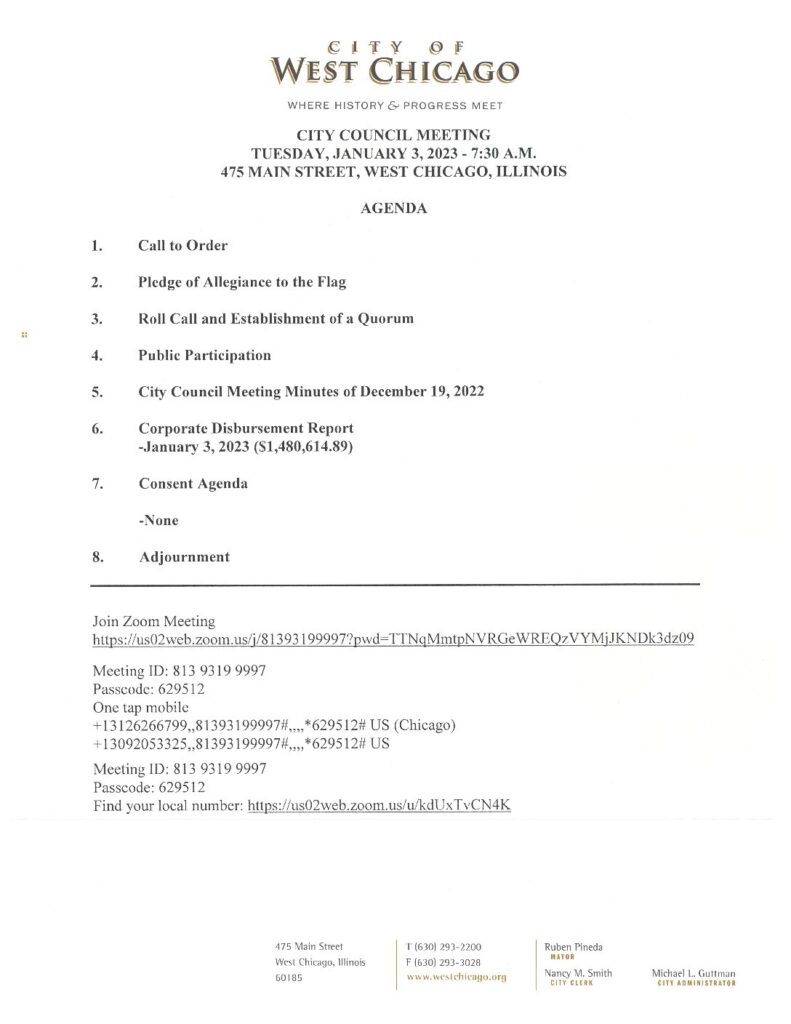 CITY OF
WEST CHICAGO

WHERE HISTORY & PROGRESS MEET

CITY COUNCIL MEETING
TUESDAY, JANUARY 3, 2023 - 7:30 A.M.
475 MAIN STREET, WEST CHICAGO, ILLINOIS

AGENDA

1. Call to Order

2. Pledge of Allegiance to the Flag

3. Roll Call and Establishment of a Quorum

4. Public Participation

5. City Council Meeting Minutes of December 19, 2022

6. Corporate Disbursement Report
-January 3, 2023 ($1,480,614.89)

7. Consent Agenda

-None

8. Adjournment

Join Zoom Meeting
https://us02web.zoom.us/j/81393199997?pwd=TTNqMmtpNVRGeWREQzVYMjJKNDk3dz09

Meeting ID: 813 9319 9997
Passcode: 629512
One tap mobile
+13126266799,,81393199997#,,,,*629512# US (Chicago)
+13092053325,,81393199997#,,,,*629512# US

Meeting ID: 813 9319 9997
Passcode: 629512
Find your local number: https://us02web.zoom.us/u/kdUxTvCN4K

475 Main Street
West Chicago, Illinois
60185

T (630) 293-2200
F (630) 293-3028
www.westchicago.org

Ruben Pineda
MAYOR

Nancy M. Smith
CITY CLERK

Michael L. Guttman
CITY ADMINISTRATOR